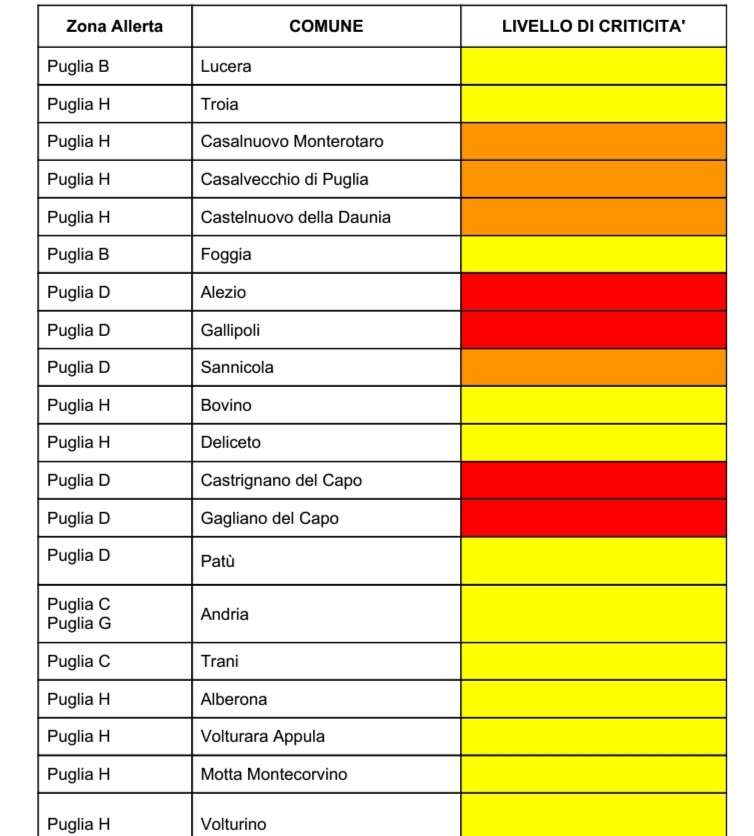 | Zona Allerta | COMUNE | LIVELLO DI CRITICITA' |
|---|---|---|
| Puglia B | Lucera | |
| Puglia H | Troia | |
| Puglia H | Casalnuovo Monterotaro | |
| Puglia H | Casalvecchio di Puglia | |
| Puglia H | Castelnuovo della Daunia | |
| Puglia B | Foggia | |
| Puglia D | Alezio | |
| Puglia D | Gallipoli | |
| Puglia D | Sannicola | |
| Puglia H | Bovino | |
| Puglia H | Deliceto | |
| Puglia D | Castrignano del Capo | |
| Puglia D | Gagliano del Capo | |
| Puglia D | Patù | |
| Puglia C Puglia G | Andria | |
| Puglia C | Trani | |
| Puglia H | Alberona | |
| Puglia H | Volturara Appula | |
| Puglia H | Motta Montecorvino | |
| Puglia H | Volturino | |